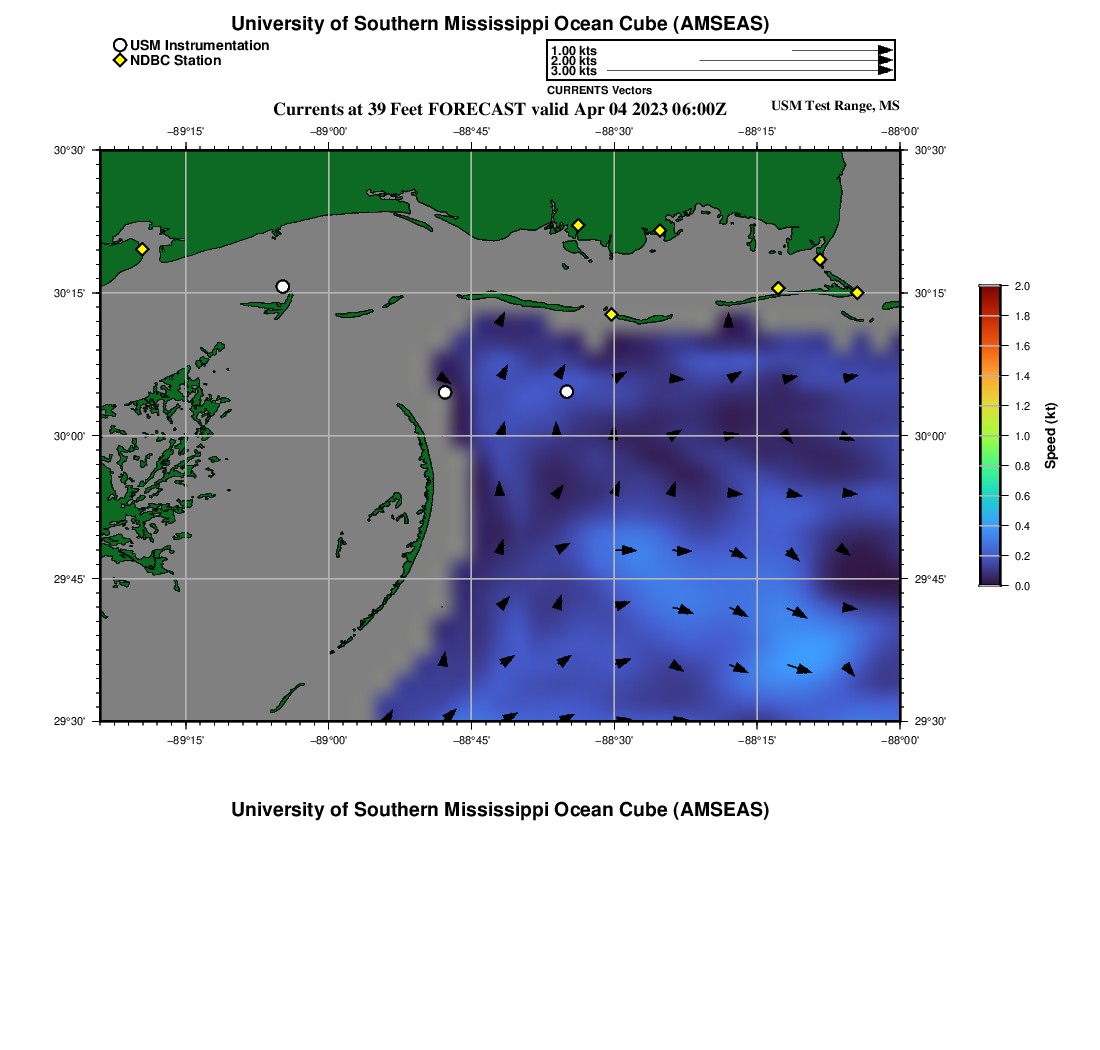 University of Southern Mississippi Ocean Cube (AMSEAS)

USM Instrumentation
NDBC Station

1.00 kts
2.00 kts
3.00 kts
CURRENTS Vectors

Currents at 39 Feet FORECAST valid Apr 04 2023 06:00Z

USM Test Range, MS

−89°15' −89°00' −88°45' −88°30' −88°15' −88°00'

30°30' 30°15' 30°00' 29°45' 29°30'

30°30' 30°15' 30°00' 29°45' 29°30'

−89°15' −89°00' −88°45' −88°30' −88°15' −88°00'

2.0 1.8 1.6 1.4 1.2 1.0 0.8 0.6 0.4 0.2 0.0

Speed (kt)

University of Southern Mississippi Ocean Cube (AMSEAS)